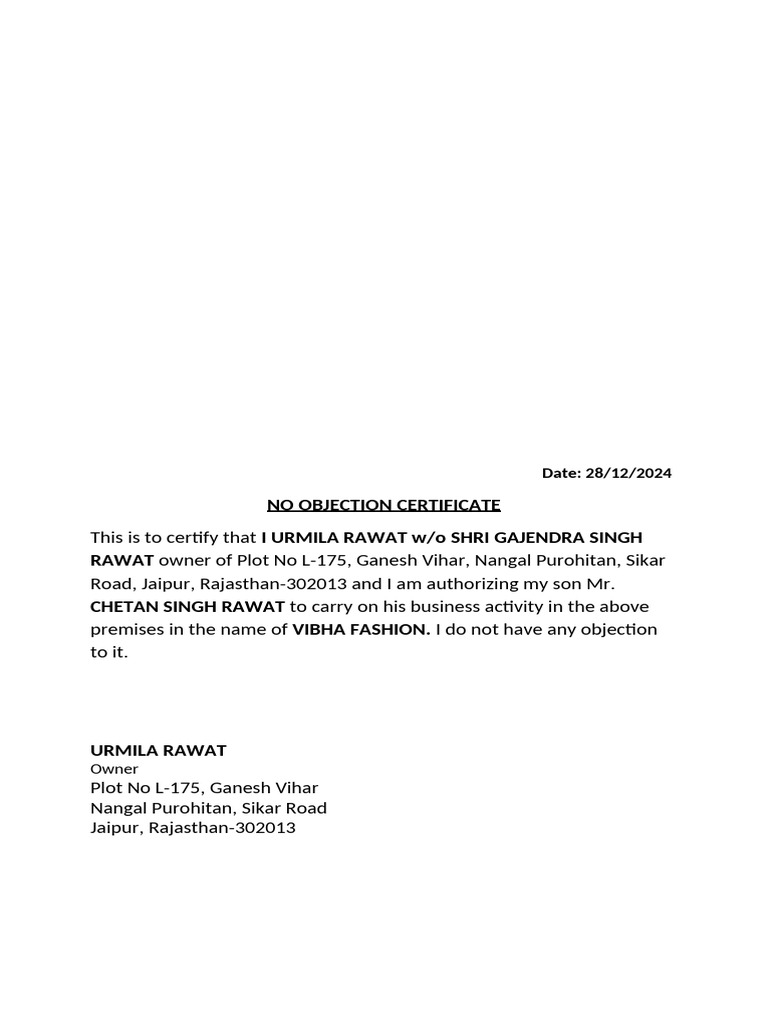 Date: 28/12/2024

NO OBJECTION CERTIFICATE

This is to certify that I URMILA RAWAT w/o SHRI GAJENDRA SINGH RAWAT owner of Plot No L-175, Ganesh Vihar, Nangal Purohitan, Sikar Road, Jaipur, Rajasthan-302013 and I am authorizing my son Mr. CHETAN SINGH RAWAT to carry on his business activity in the above premises in the name of VIBHA FASHION. I do not have any objection to it.

URMILA RAWAT
Owner
Plot No L-175, Ganesh Vihar
Nangal Purohitan, Sikar Road
Jaipur, Rajasthan-302013